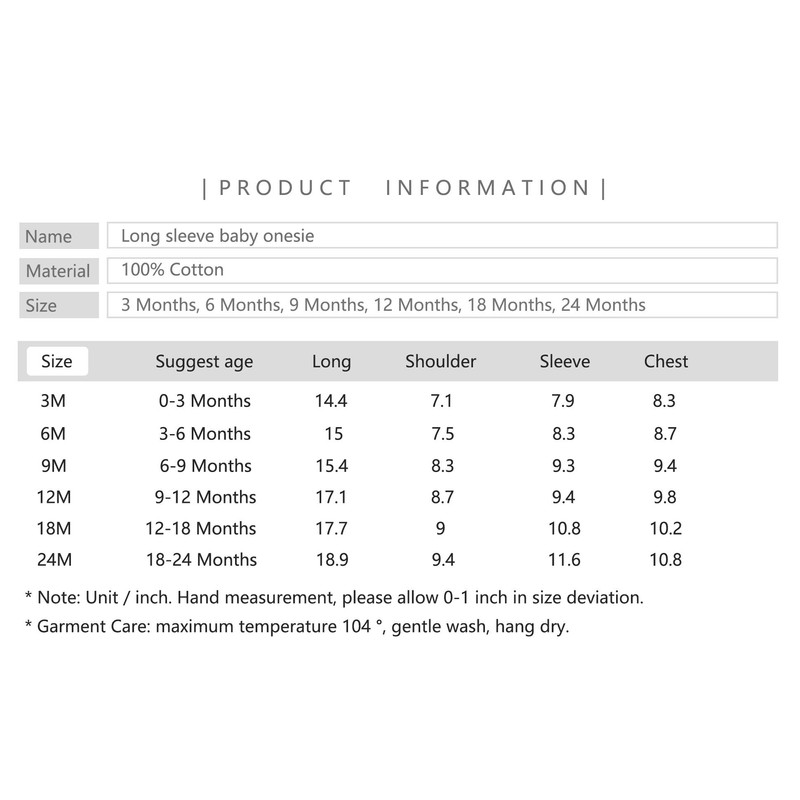 | PRODUCT INFORMATION |

Name
Long sleeve baby onesie
Material
100% Cotton
Size
3 Months, 6 Months, 9 Months, 12 Months, 18 Months, 24 Months

| Size | Suggest age | Long | Shoulder | Sleeve | Chest |
|---|---|---|---|---|---|
| 3M | 0-3 Months | 14.4 | 7.1 | 7.9 | 8.3 |
| 6M | 3-6 Months | 15 | 7.5 | 8.3 | 8.7 |
| 9M | 6-9 Months | 15.4 | 8.3 | 9.3 | 9.4 |
| 12M | 9-12 Months | 17.1 | 8.7 | 9.4 | 9.8 |
| 18M | 12-18 Months | 17.7 | 9 | 10.8 | 10.2 |
| 24M | 18-24 Months | 18.9 | 9.4 | 11.6 | 10.8 |

* Note: Unit / inch. Hand measurement, please allow 0-1 inch in size deviation.

* Garment Care: maximum temperature 104 °, gentle wash, hang dry.